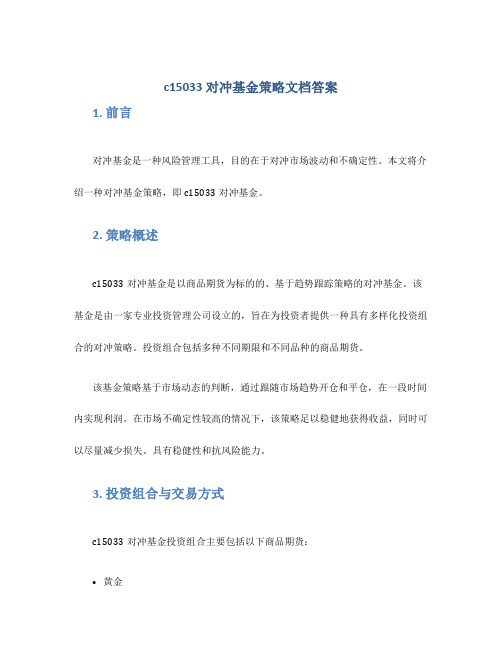 c15033 对冲基金策略文档答案

1. 前言

对冲基金是一种风险管理工具，目的在于对冲市场波动和不确定性。本文将介绍一种对冲基金策略，即 c15033 对冲基金。

2. 策略概述

c15033 对冲基金是以商品期货为标的的、基于趋势跟踪策略的对冲基金。该基金是由一家专业投资管理公司设立的，旨在为投资者提供一种具有多样化投资组合的对冲策略。投资组合包括多种不同期限和不同品种的商品期货。

该基金策略基于市场动态的判断，通过跟随市场趋势开仓和平仓，在一段时间内实现利润。在市场不确定性较高的情况下，该策略足以稳健地获得收益，同时可以尽量减少损失。具有稳健性和抗风险能力。

3. 投资组合与交易方式

c15033 对冲基金投资组合主要包括以下商品期货：

• 黄金